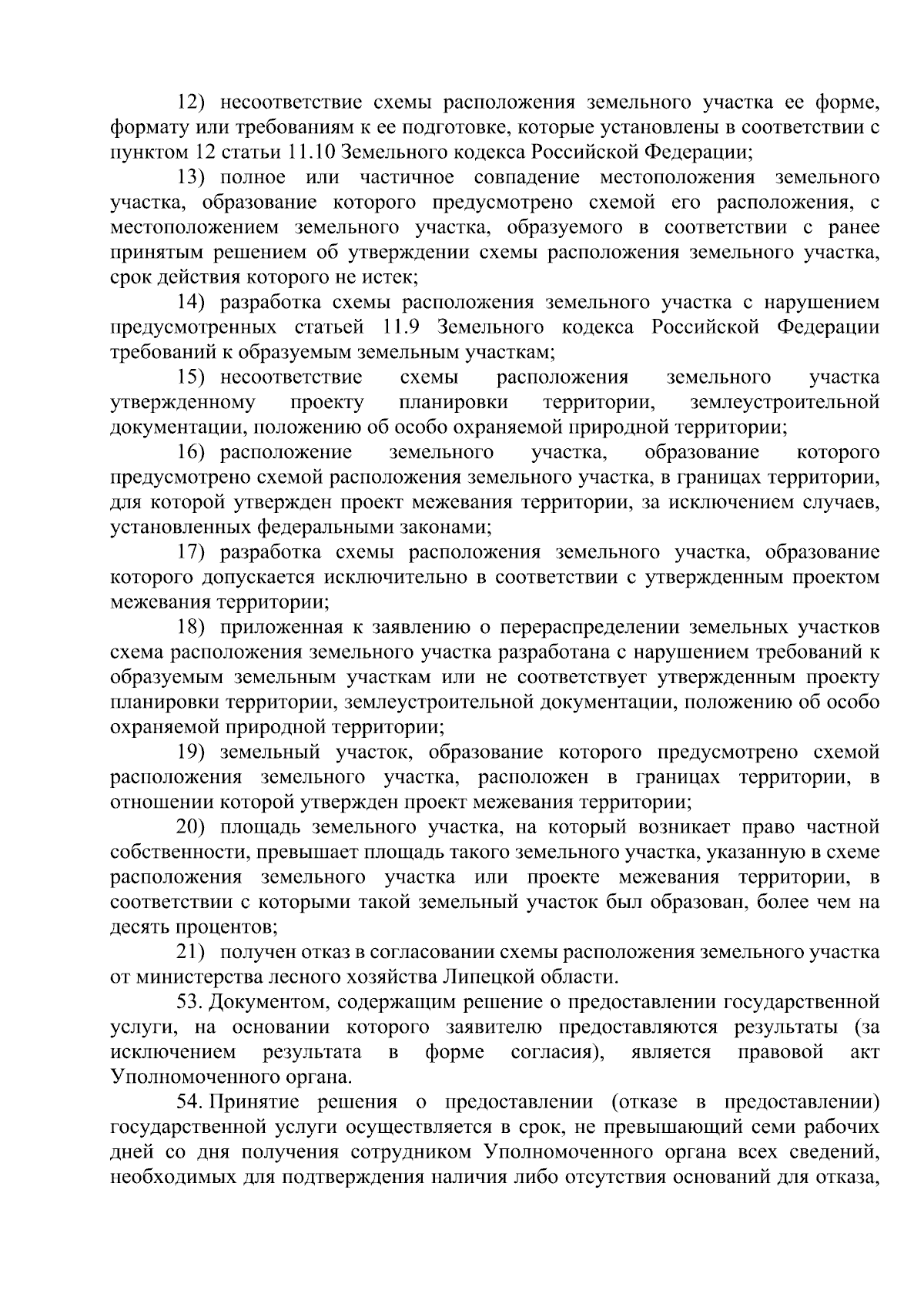 12) несоответствие схемы расположения земельного участка ее форме, формату или требованиям к ее подготовке, которые установлены в соответствии с пунктом 12 статьи 11.10 Земельного кодекса Российской Федерации;

13) полное или частичное совпадение местоположения земельного участка, образование которого предусмотрено схемой его расположения, с местоположением земельного участка, образуемого в соответствии с ранее принятым решением об утверждении схемы расположения земельного участка, срок действия которого не истек;

14) разработка схемы расположения земельного участка с нарушением предусмотренных статьей 11.9 Земельного кодекса Российской Федерации требований к образуемым земельным участкам;

15) несоответствие схемы расположения земельного участка утвержденному проекту планировки территории, землеустроительной документации, положению об особо охраняемой природной территории;

16) расположение земельного участка, образование которого предусмотрено схемой расположения земельного участка, в границах территории, для которой утвержден проект межевания территории, за исключением случаев, установленных федеральными законами;

17) разработка схемы расположения земельного участка, образование которого допускается исключительно в соответствии с утвержденным проектом межевания территории;

18) приложенная к заявлению о перераспределении земельных участков схема расположения земельного участка разработана с нарушением требований к образуемым земельным участкам или не соответствует утвержденным проекту планировки территории, землеустроительной документации, положению об особо охраняемой природной территории;

19) земельный участок, образование которого предусмотрено схемой расположения земельного участка, расположен в границах территории, в отношении которой утвержден проект межевания территории;

20) площадь земельного участка, на который возникает право частной собственности, превышает площадь такого земельного участка, указанную в схеме расположения земельного участка или проекте межевания территории, в соответствии с которыми такой земельный участок был образован, более чем на десять процентов;

21) получен отказ в согласовании схемы расположения земельного участка от министерства лесного хозяйства Липецкой области.

53. Документом, содержащим решение о предоставлении государственной услуги, на основании которого заявителю предоставляются результаты (за исключением результата в форме согласия), является правовой акт Уполномоченного органа.

54. Принятие решения о предоставлении (отказе в предоставлении) государственной услуги осуществляется в срок, не превышающий семи рабочих дней со дня получения сотрудником Уполномоченного органа всех сведений, необходимых для подтверждения наличия либо отсутствия оснований для отказа,